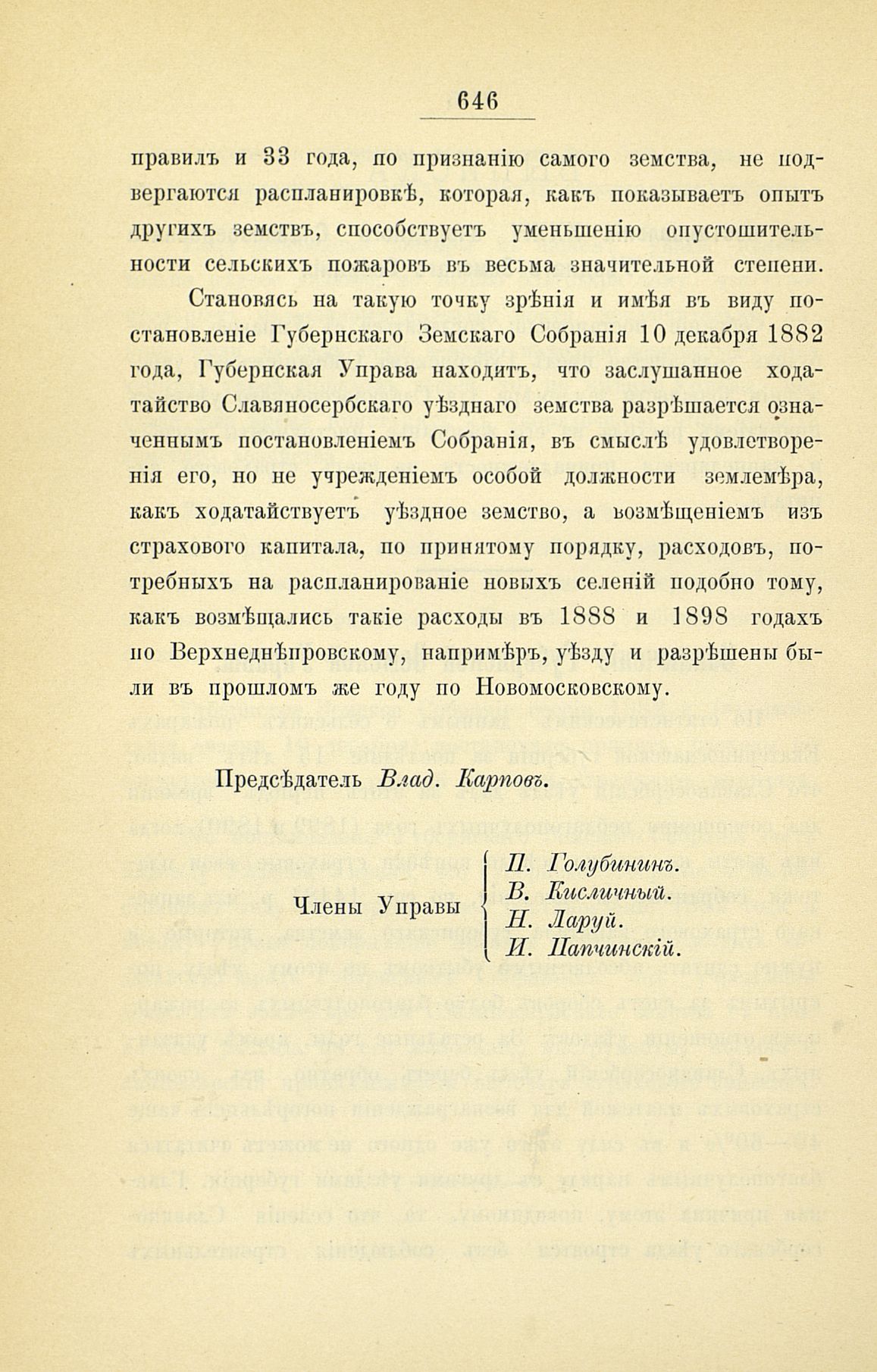 646

правилъ и 33 года, по признанію самого земства, не подвергаются распланировкѣ, которая, какъ показываетъ опытъ другихъ земствъ, способствуетъ уменьшенію опустошительности сельскихъ пожаровъ въ весьма значительной степени.

Становясь на такую точку зрѣнія и имѣя въ виду постановленіе Губернскаго Земскаго Собранія 10 декабря 1882 года, Губернская Управа находитъ, что заслушанное ходатайство Славяносербскаго уѣзднаго земства разрѣшается означеннымъ постановленіемъ Собранія, въ смыслѣ удовлетворенія его, но не учрежденіемъ особой должности землемѣра, какъ ходатайствуетъ уѣздное земство, а возмѣщеніемъ изъ страхового капитала, по принятому порядку, расходовъ, потребныхъ на распланированіе новыхъ селеній подобно тому, какъ возмѣщались такіе расходы въ 1888 и 1898 годахъ по Верхнеднѣпровскому, напримѣръ, уѣзду и разрѣшены были въ прошломъ же году по Новомосковскому.

Предсѣдатель Влад. Карповъ.

Члены Управы П. Голубининъ. В. Кисличный. Н. Ларуй. И. Папчинскій.